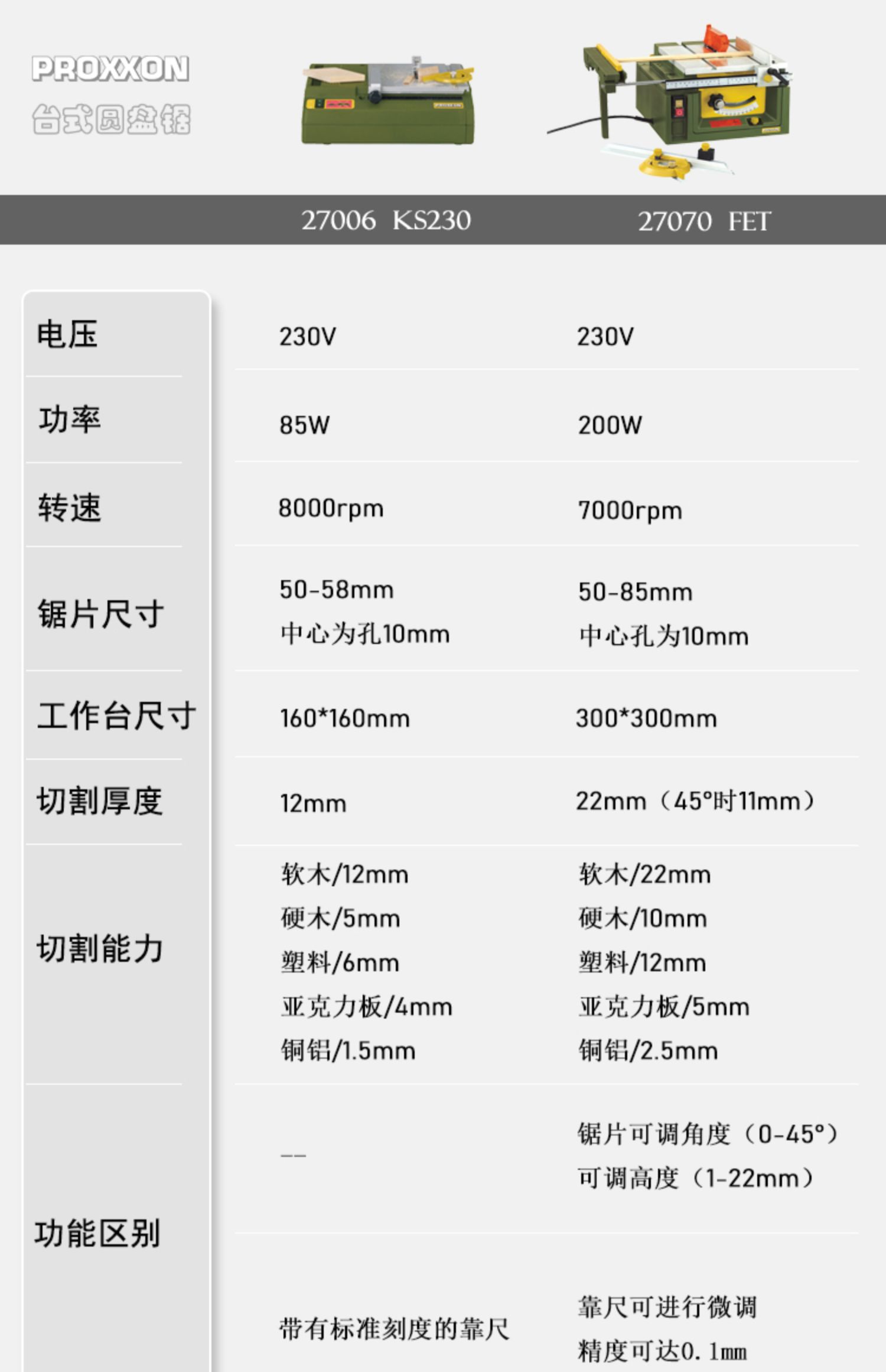 PROXXON
台式圆盘锯

| | 27006 KS230 | 27070 FET |
|---|---|---|
| 电压 | 230V | 230V |
| 功率 | 85W | 200W |
| 转速 | 8000rpm | 7000rpm |
| 锯片尺寸 | 50-58mm 中心为孔10mm | 50-85mm 中心孔为10mm |
| 工作台尺寸 | 160*160mm | 300*300mm |
| 切割厚度 | 12mm | 22mm（45°时11mm） |
| 切割能力 | 软木/12mm 硬木/5mm 塑料/6mm 亚克力板/4mm 铜铝/1.5mm | 软木/22mm 硬木/10mm 塑料/12mm 亚克力板/5mm 铜铝/2.5mm |
| 功能区别 | -- | 锯片可调角度（0-45°） 可调高度（1-22mm） |
| | 带有标准刻度的靠尺 | 靠尺可进行微调 精度可达0.1mm |